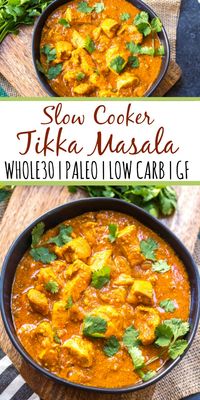 Slow Cooker
Tikka Masala
WHOLE30 | PALEO | LOW CARB | GF